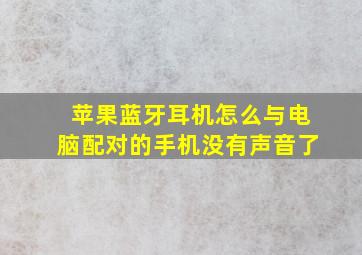 苹果蓝牙耳机怎么与电脑配对的手机没有声音了